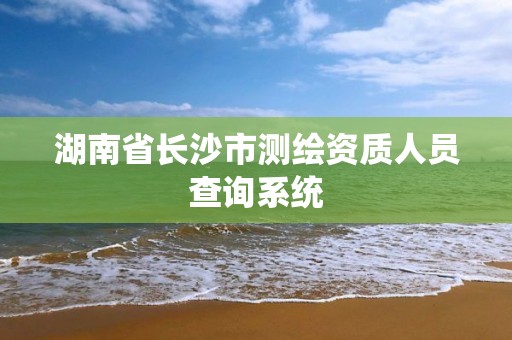 湖南省长沙市测绘资质人员查询系统